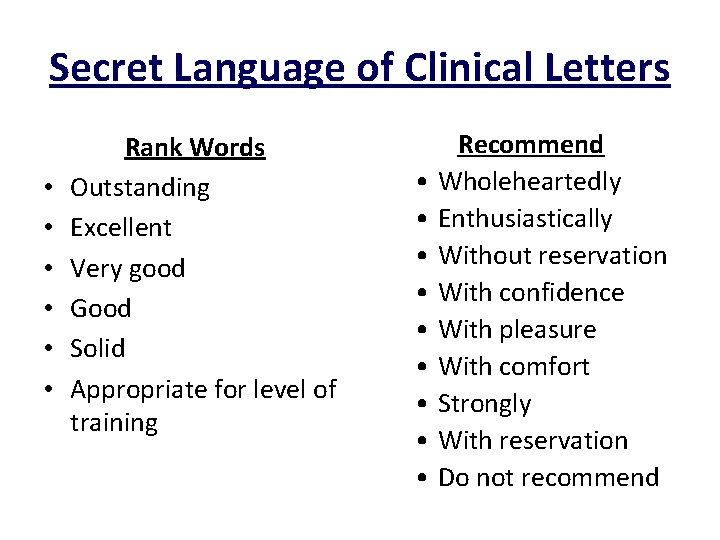 Secret Language of Clinical Letters

Rank Words
• Outstanding
• Excellent
• Very good
• Good
• Solid
• Appropriate for level of training

Recommend
• Wholeheartedly
• Enthusiastically
• Without reservation
• With confidence
• With pleasure
• With comfort
• Strongly
• With reservation
• Do not recommend